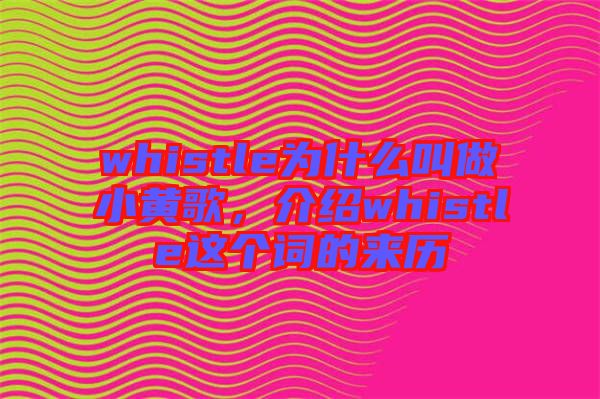 whistle为什么叫做小黄歌，介绍whistle这个词的来历